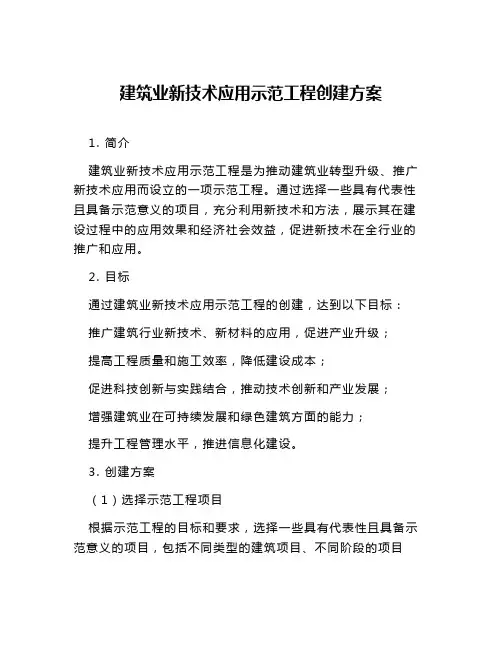 建筑业新技术应用示范工程创建方案

1. 简介

建筑业新技术应用示范工程是为推动建筑业转型升级、推广新技术应用而设立的一项示范工程。通过选择一些具有代表性且具备示范意义的项目，充分利用新技术和方法，展示其在建设过程中的应用效果和经济社会效益，促进新技术在全行业的推广和应用。

2. 目标

通过建筑业新技术应用示范工程的创建，达到以下目标：

推广建筑行业新技术、新材料的应用，促进产业升级；

提高工程质量和施工效率，降低建设成本；

促进科技创新与实践结合，推动技术创新和产业发展；

增强建筑业在可持续发展和绿色建筑方面的能力；

提升工程管理水平，推进信息化建设。

3. 创建方案

（1）选择示范工程项目

根据示范工程的目标和要求，选择一些具有代表性且具备示范意义的项目，包括不同类型的建筑项目、不同阶段的项目